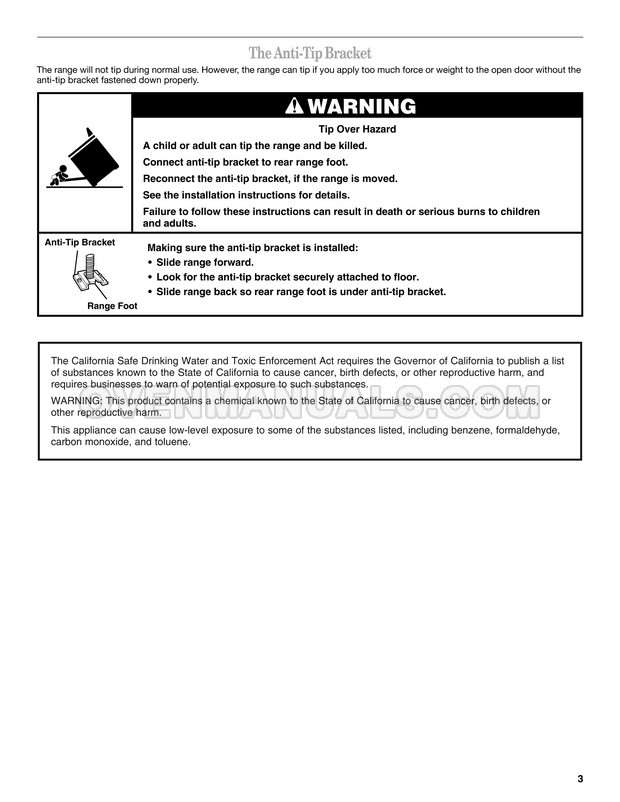 The Anti-Tip Bracket

The range will not tip during normal use. However, the range can tip if you apply too much force or weight to the open door without the anti-tip bracket fastened down properly.

WARNING

Tip Over Hazard

A child or adult can tip the range and be killed.

Connect anti-tip bracket to rear range foot.

Reconnect the anti-tip bracket, if the range is moved.

See the installation instructions for details.

Failure to follow these instructions can result in death or serious burns to children and adults.

Anti-Tip Bracket

Range Foot

Making sure the anti-tip bracket is installed:
• Slide range forward.
• Look for the anti-tip bracket securely attached to floor.
• Slide range back so rear range foot is under anti-tip bracket.

The California Safe Drinking Water and Toxic Enforcement Act requires the Governor of California to publish a list of substances known to the State of California to cause cancer, birth defects, or other reproductive harm, and requires businesses to warn of potential exposure to such substances.

WARNING: This product contains a chemical known to the State of California to cause cancer, birth defects, or other reproductive harm.

This appliance can cause low-level exposure to some of the substances listed, including benzene, formaldehyde, carbon monoxide, and toluene.

OVENMANUALS.COM

3